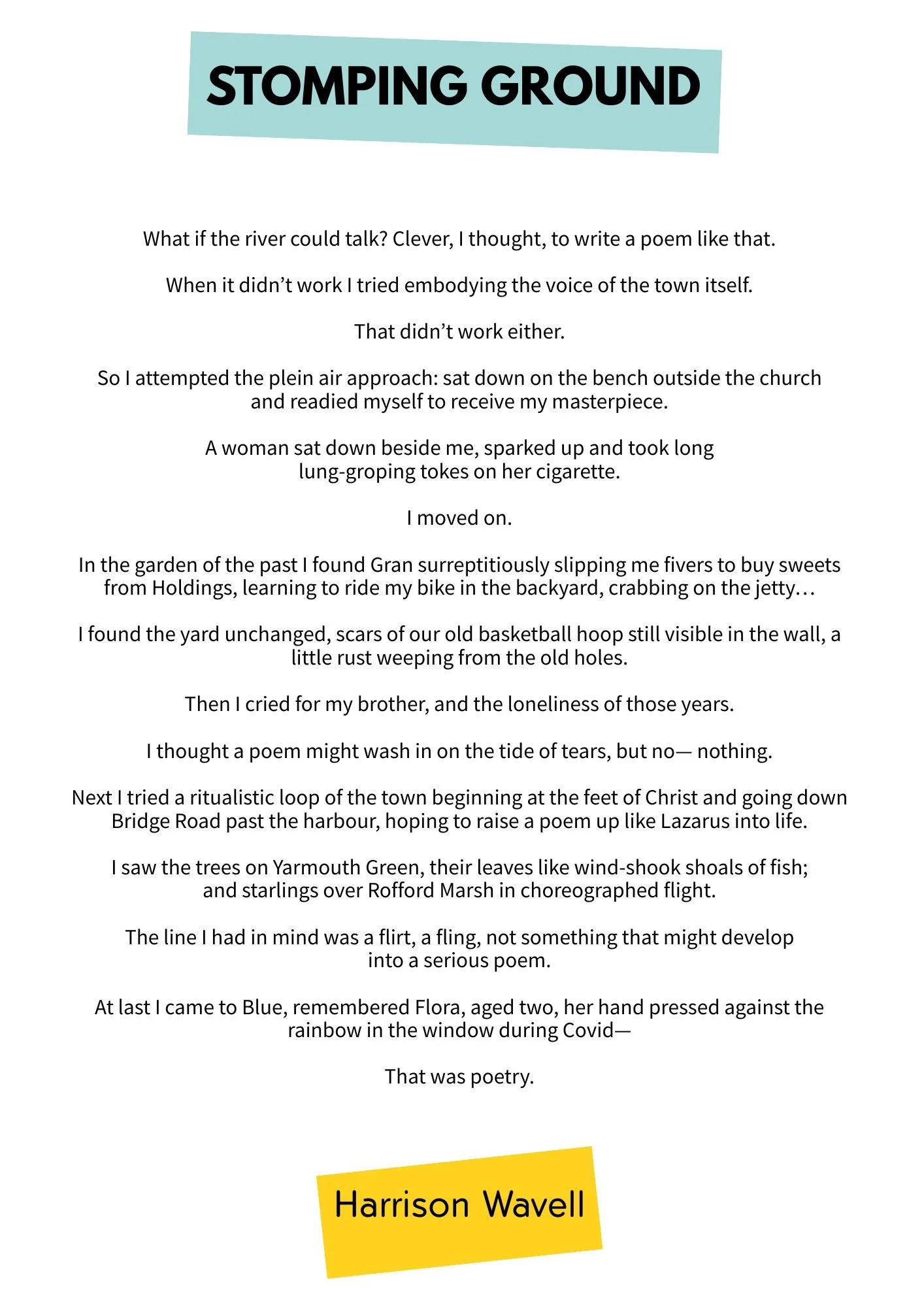 STOMPING GROUND

What if the river could talk? Clever, I thought, to write a poem like that.

When it didn’t work I tried embodying the voice of the town itself.

That didn’t work either.

So I attempted the plein air approach: sat down on the bench outside the church and readied myself to receive my masterpiece.

A woman sat down beside me, sparked up and took long lung-groping tokes on her cigarette.

I moved on.

In the garden of the past I found Gran surreptitiously slipping me fivers to buy sweets from Holdings, learning to ride my bike in the backyard, crabbing on the jetty…

I found the yard unchanged, scars of our old basketball hoop still visible in the wall, a little rust weeping from the old holes.

Then I cried for my brother, and the loneliness of those years.

I thought a poem might wash in on the tide of tears, but no— nothing.

Next I tried a ritualistic loop of the town beginning at the feet of Christ and going down Bridge Road past the harbour, hoping to raise a poem up like Lazarus into life.

I saw the trees on Yarmouth Green, their leaves like wind-shook shoals of fish; and starlings over Rofford Marsh in choreographed flight.

The line I had in mind was a flirt, a fling, not something that might develop into a serious poem.

At last I came to Blue, remembered Flora, aged two, her hand pressed against the rainbow in the window during Covid—

That was poetry.

Harrison Wavell